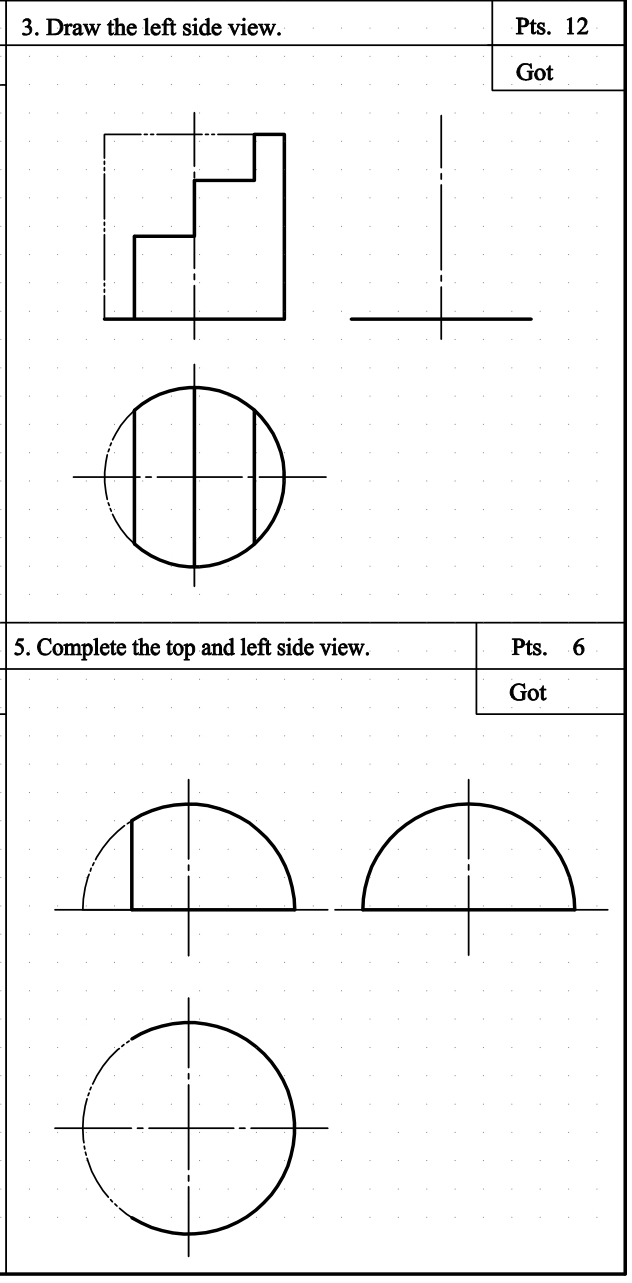 3. Draw the left side view.

Pts. 12

Got

5. Complete the top and left side view.

Pts. 6

Got